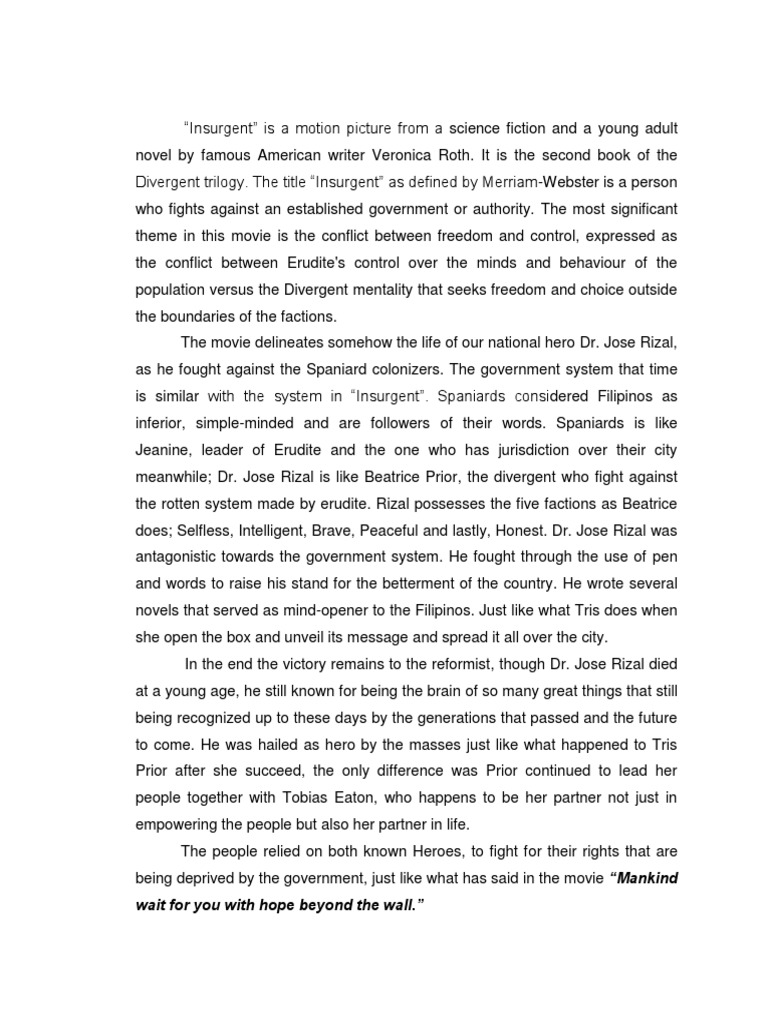 "Insurgent" is a motion picture from a science fiction and a young adult novel by famous American writer Veronica Roth. It is the second book of the Divergent trilogy. The title "Insurgent" as defined by Merriam-Webster is a person who fights against an established government or authority. The most significant theme in this movie is the conflict between freedom and control, expressed as the conflict between Erudite's control over the minds and behaviour of the population versus the Divergent mentality that seeks freedom and choice outside the boundaries of the factions.

The movie delineates somehow the life of our national hero Dr. Jose Rizal, as he fought against the Spaniard colonizers. The government system that time is similar with the system in "Insurgent". Spaniards considered Filipinos as inferior, simple-minded and are followers of their words. Spaniards is like Jeanine, leader of Erudite and the one who has jurisdiction over their city meanwhile; Dr. Jose Rizal is like Beatrice Prior, the divergent who fight against the rotten system made by erudite. Rizal possesses the five factions as Beatrice does; Selfless, Intelligent, Brave, Peaceful and lastly, Honest. Dr. Jose Rizal was antagonistic towards the government system. He fought through the use of pen and words to raise his stand for the betterment of the country. He wrote several novels that served as mind-opener to the Filipinos. Just like what Tris does when she open the box and unveil its message and spread it all over the city.

In the end the victory remains to the reformist, though Dr. Jose Rizal died at a young age, he still known for being the brain of so many great things that still being recognized up to these days by the generations that passed and the future to come. He was hailed as hero by the masses just like what happened to Tris Prior after she succeed, the only difference was Prior continued to lead her people together with Tobias Eaton, who happens to be her partner not just in empowering the people but also her partner in life.

The people relied on both known Heroes, to fight for their rights that are being deprived by the government, just like what has said in the movie "Mankind wait for you with hope beyond the wall."